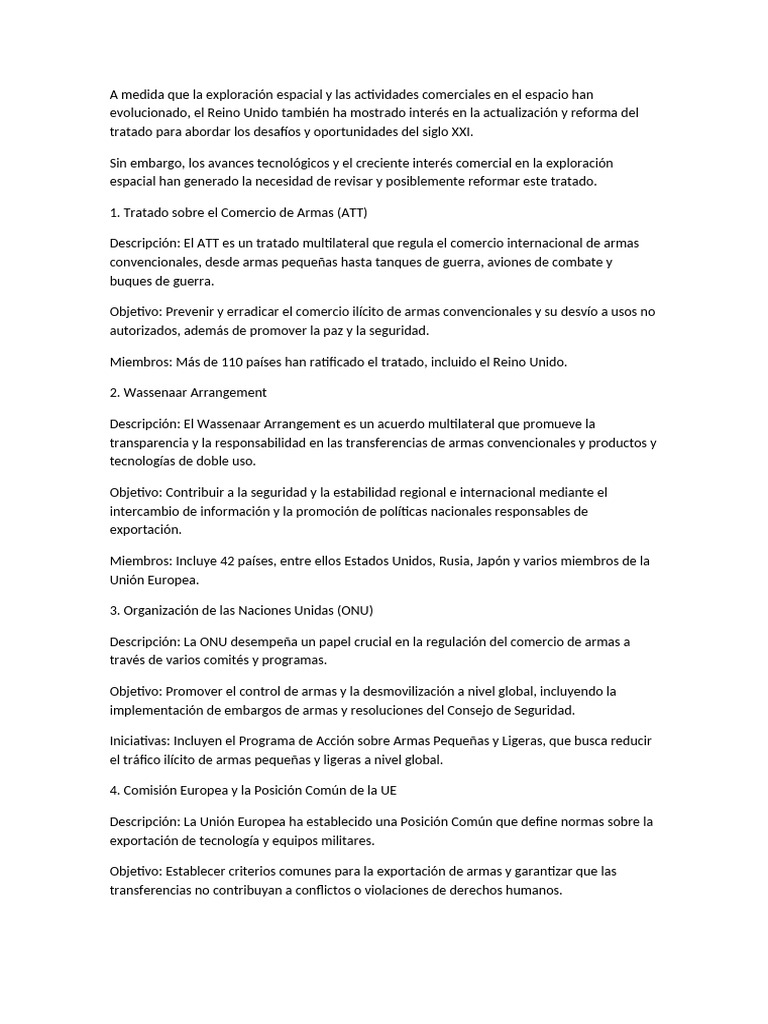 A medida que la exploración espacial y las actividades comerciales en el espacio han evolucionado, el Reino Unido también ha mostrado interés en la actualización y reforma del tratado para abordar los desafíos y oportunidades del siglo XXI.

Sin embargo, los avances tecnológicos y el creciente interés comercial en la exploración espacial han generado la necesidad de revisar y posiblemente reformar este tratado.

1. Tratado sobre el Comercio de Armas (ATT)

Descripción: El ATT es un tratado multilateral que regula el comercio internacional de armas convencionales, desde armas pequeñas hasta tanques de guerra, aviones de combate y buques de guerra.

Objetivo: Prevenir y erradicar el comercio ilícito de armas convencionales y su desvío a usos no autorizados, además de promover la paz y la seguridad.

Miembros: Más de 110 países han ratificado el tratado, incluido el Reino Unido.

2. Wassenaar Arrangement

Descripción: El Wassenaar Arrangement es un acuerdo multilateral que promueve la transparencia y la responsabilidad en las transferencias de armas convencionales y productos y tecnologías de doble uso.

Objetivo: Contribuir a la seguridad y la estabilidad regional e internacional mediante el intercambio de información y la promoción de políticas nacionales responsables de exportación.

Miembros: Incluye 42 países, entre ellos Estados Unidos, Rusia, Japón y varios miembros de la Unión Europea.

3. Organización de las Naciones Unidas (ONU)

Descripción: La ONU desempeña un papel crucial en la regulación del comercio de armas a través de varios comités y programas.

Objetivo: Promover el control de armas y la desmovilización a nivel global, incluyendo la implementación de embargos de armas y resoluciones del Consejo de Seguridad.

Iniciativas: Incluyen el Programa de Acción sobre Armas Pequeñas y Ligeras, que busca reducir el tráfico ilícito de armas pequeñas y ligeras a nivel global.

4. Comisión Europea y la Posición Común de la UE

Descripción: La Unión Europea ha establecido una Posición Común que define normas sobre la exportación de tecnología y equipos militares.

Objetivo: Establecer criterios comunes para la exportación de armas y garantizar que las transferencias no contribuyan a conflictos o violaciones de derechos humanos.